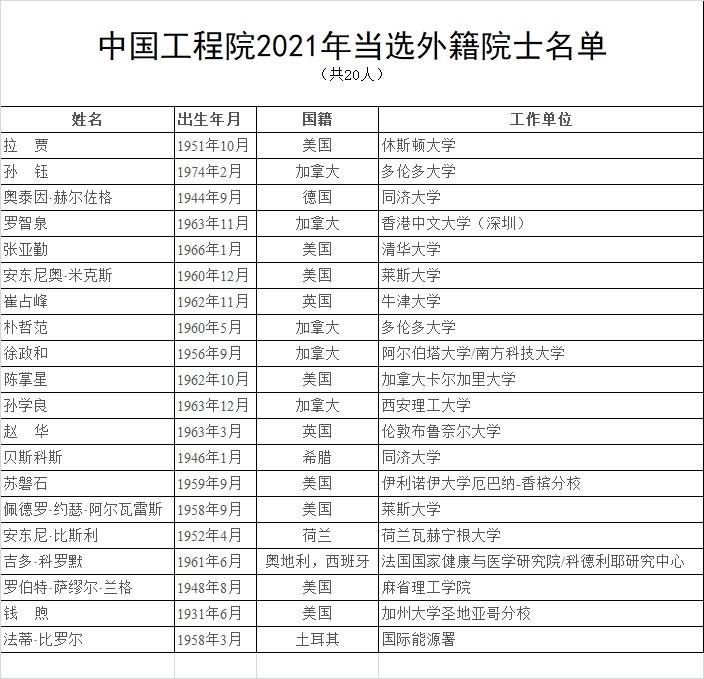 中国工程院2021年当选外籍院士名单

（共20人）

| 姓名 | 出生年月 | 国籍 | 工作单位 |
|---|---|---|---|
| 拉　贾 | 1951年10月 | 美国 | 休斯顿大学 |
| 孙　钰 | 1974年2月 | 加拿大 | 多伦多大学 |
| 奥泰因·赫尔佐格 | 1944年9月 | 德国 | 同济大学 |
| 罗智泉 | 1963年11月 | 加拿大 | 香港中文大学（深圳） |
| 张亚勤 | 1966年1月 | 美国 | 清华大学 |
| 安东尼奥·米克斯 | 1960年12月 | 美国 | 莱斯大学 |
| 崔占峰 | 1962年11月 | 英国 | 牛津大学 |
| 朴哲范 | 1960年5月 | 加拿大 | 多伦多大学 |
| 徐政和 | 1956年9月 | 加拿大 | 阿尔伯塔大学/南方科技大学 |
| 陈掌星 | 1962年10月 | 美国 | 加拿大卡尔加里大学 |
| 孙学良 | 1963年12月 | 加拿大 | 西安理工大学 |
| 赵　华 | 1963年3月 | 英国 | 伦敦布鲁奈尔大学 |
| 贝斯科斯 | 1946年1月 | 希腊 | 同济大学 |
| 苏磐石 | 1959年9月 | 美国 | 伊利诺伊大学厄巴纳-香槟分校 |
| 佩德罗·约瑟·阿尔瓦雷斯 | 1958年9月 | 美国 | 莱斯大学 |
| 安东尼·比斯利 | 1952年4月 | 荷兰 | 荷兰瓦赫宁根大学 |
| 吉多·科罗默 | 1961年6月 | 奥地利，西班牙 | 法国国家健康与医学研究院/科德利耶研究中心 |
| 罗伯特·萨缪尔·兰格 | 1948年8月 | 美国 | 麻省理工学院 |
| 钱　煦 | 1931年6月 | 美国 | 加州大学圣地亚哥分校 |
| 法蒂·比罗尔 | 1958年3月 | 土耳其 | 国际能源署 |